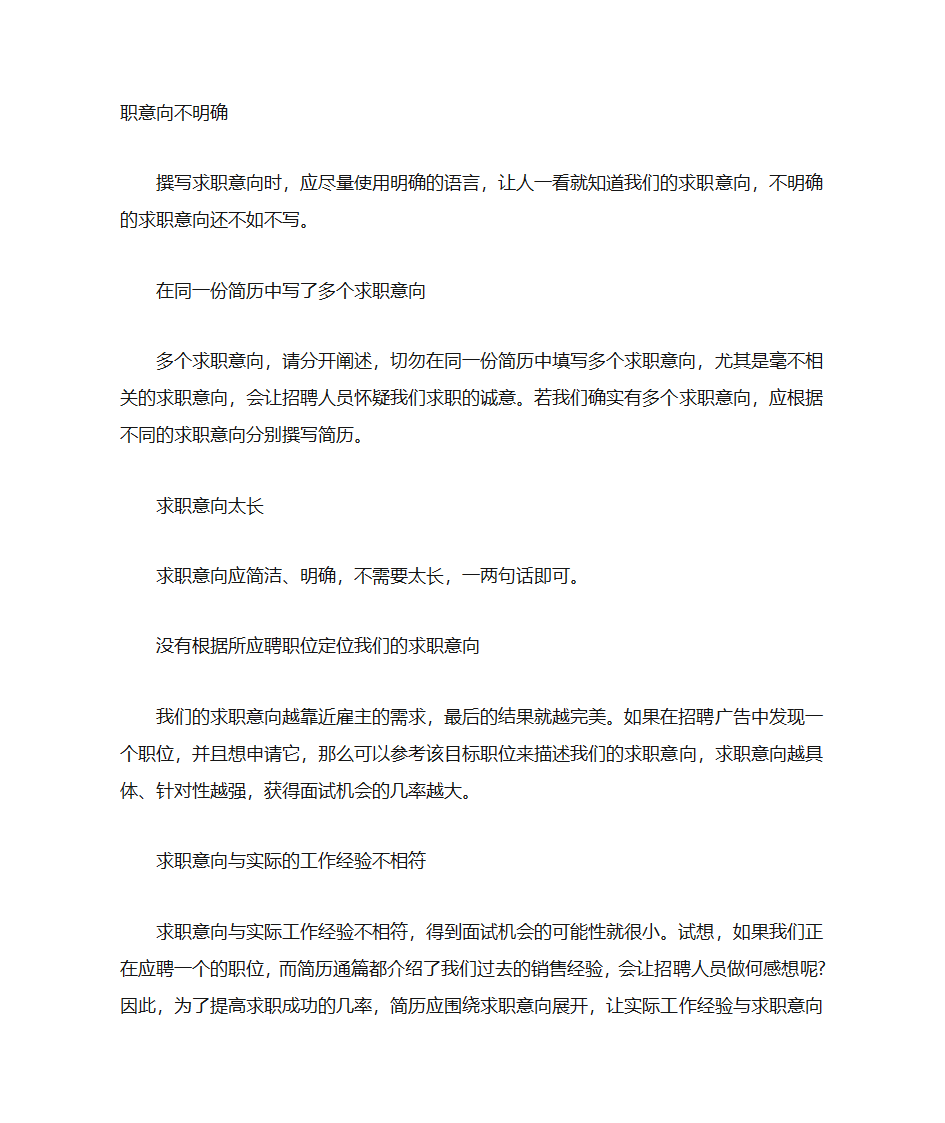 职意向不明确

撰写求职意向时，应尽量使用明确的语言，让人一看就知道我们的求职意向，不明确的求职意向还不如不写。

在同一份简历中写了多个求职意向

多个求职意向，请分开阐述，切勿在同一份简历中填写多个求职意向，尤其是毫不相关的求职意向，会让招聘人员怀疑我们求职的诚意。若我们确实有多个求职意向，应根据不同的求职意向分别撰写简历。

求职意向太长

求职意向应简洁、明确，不需要太长，一两句话即可。

没有根据所应聘职位定位我们的求职意向

我们的求职意向越靠近雇主的需求，最后的结果就越完美。如果在招聘广告中发现一个职位，并且想申请它，那么可以参考该目标职位来描述我们的求职意向，求职意向越具体、针对性越强，获得面试机会的几率越大。

求职意向与实际的工作经验不相符

求职意向与实际工作经验不相符，得到面试机会的可能性就很小。试想，如果我们正在应聘一个的职位，而简历通篇都介绍了我们过去的销售经验，会让招聘人员做何感想呢?因此，为了提高求职成功的几率，简历应围绕求职意向展开，让实际工作经验与求职意向